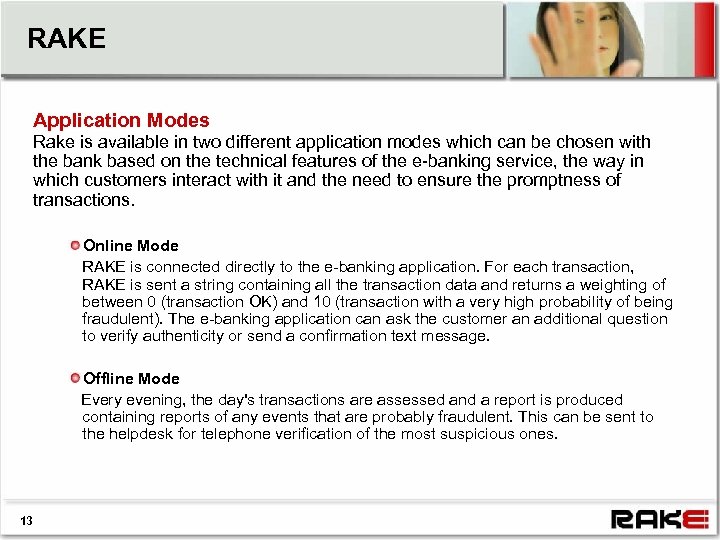 RAKE

Application Modes
Rake is available in two different application modes which can be chosen with the bank based on the technical features of the e-banking service, the way in which customers interact with it and the need to ensure the promptness of transactions.

Online Mode
RAKE is connected directly to the e-banking application. For each transaction, RAKE is sent a string containing all the transaction data and returns a weighting of between 0 (transaction OK) and 10 (transaction with a very high probability of being fraudulent). The e-banking application can ask the customer an additional question to verify authenticity or send a confirmation text message.

Offline Mode
Every evening, the day's transactions are assessed and a report is produced containing reports of any events that are probably fraudulent. This can be sent to the helpdesk for telephone verification of the most suspicious ones.

13

RAKE